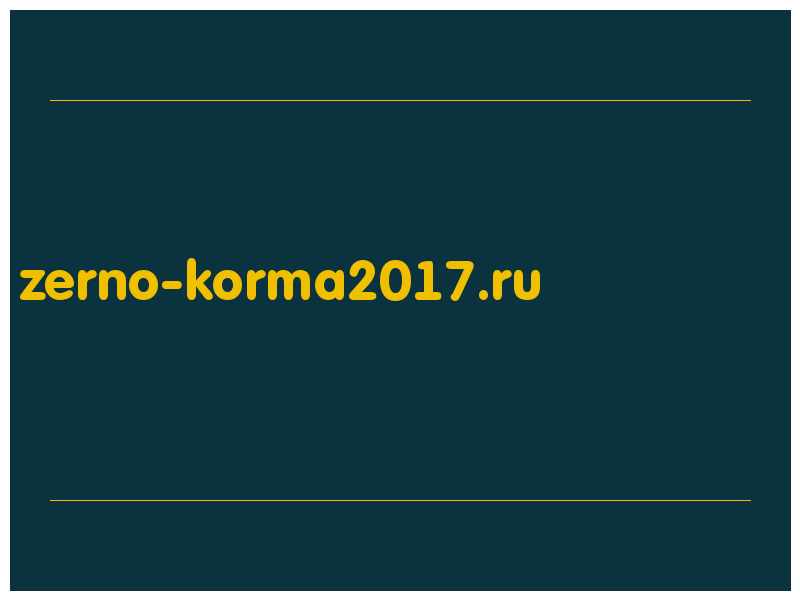 zerno-korma2017.ru